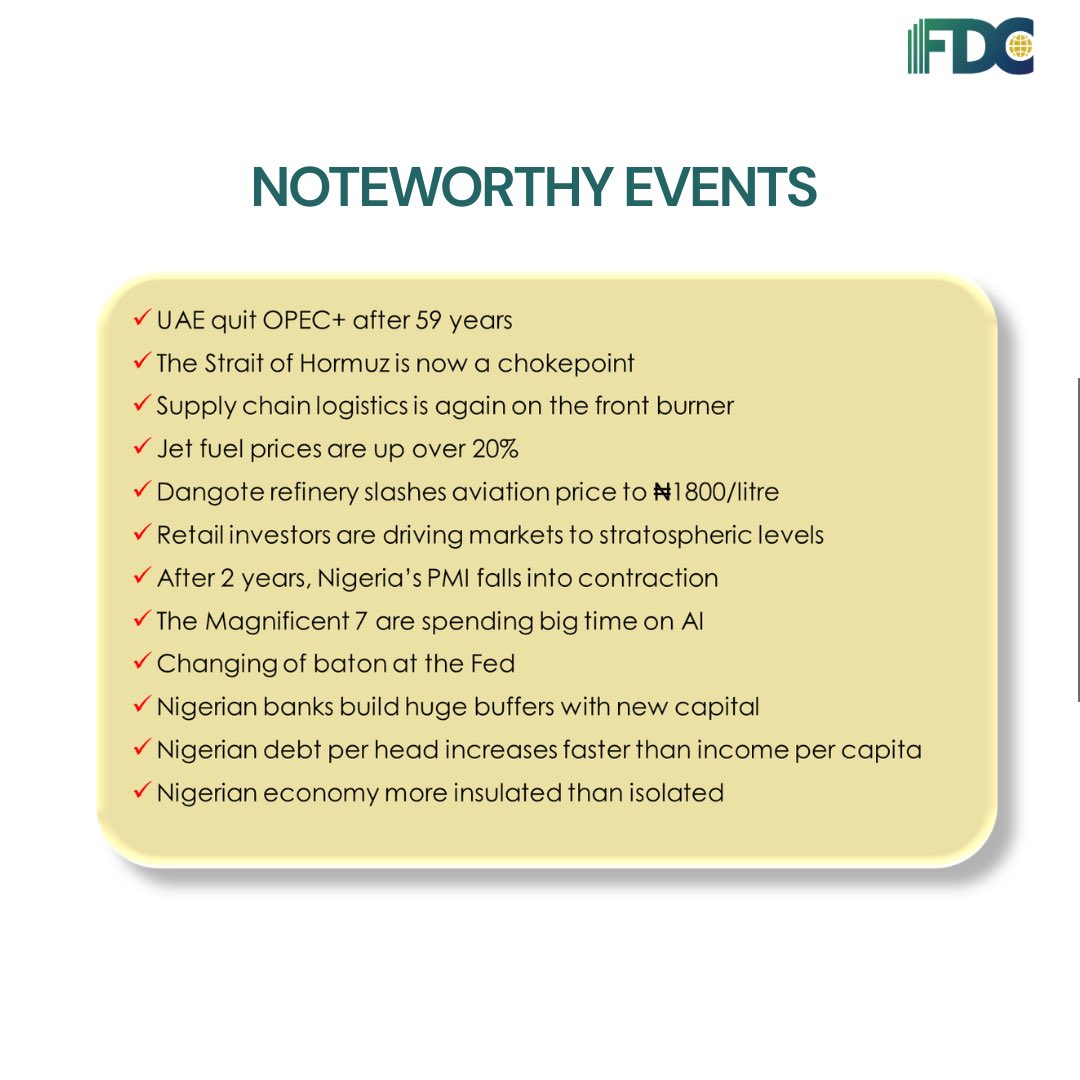 FDC

NOTEWORTHY EVENTS

✓ UAE quit OPEC+ after 59 years
✓ The Strait of Hormuz is now a chokepoint
✓ Supply chain logistics is again on the front burner
✓ Jet fuel prices are up over 20%
✓ Dangote refinery slashes aviation price to ₦1800/litre
✓ Retail investors are driving markets to stratospheric levels
✓ After 2 years, Nigeria's PMI falls into contraction
✓ The Magnificent 7 are spending big time on AI
✓ Changing of baton at the Fed
✓ Nigerian banks build huge buffers with new capital
✓ Nigerian debt per head increases faster than income per capita
✓ Nigerian economy more insulated than isolated